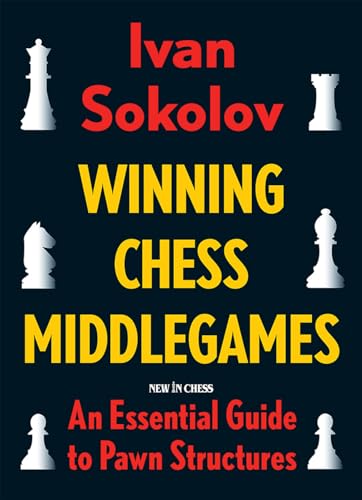 Ivan Sokolov

WINNING CHESS MIDDLEGAMES

NEW IN CHESS

An Essential Guide to Pawn Structures